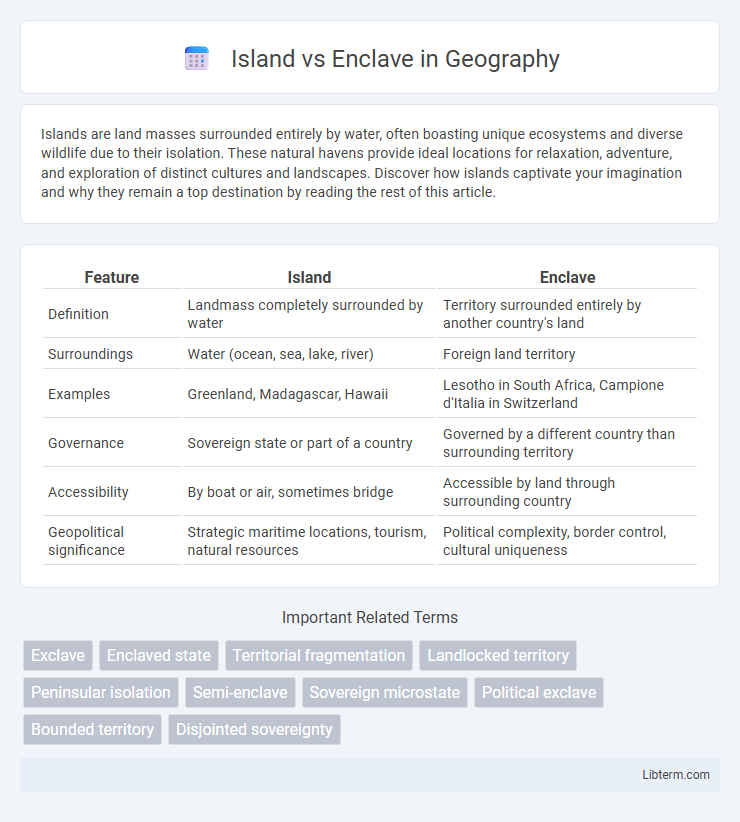 Island vs Enclave in Geography

Islands are land masses surrounded entirely by water, often boasting unique ecosystems and diverse wildlife due to their isolation. These natural havens provide ideal locations for relaxation, adventure, and exploration of distinct cultures and landscapes. Discover how islands captivate your imagination and why they remain a top destination by reading the rest of this article.

| Feature | Island | Enclave |
|---|---|---|
| Definition | Landmass completely surrounded by water | Territory surrounded entirely by another country's land |
| Surroundings | Water (ocean, sea, lake, river) | Foreign land territory |
| Examples | Greenland, Madagascar, Hawaii | Lesotho in South Africa, Campione d'Italia in Switzerland |
| Governance | Sovereign state or part of a country | Governed by a different country than surrounding territory |
| Accessibility | By boat or air, sometimes bridge | Accessible by land through surrounding country |
| Geopolitical significance | Strategic maritime locations, tourism, natural resources | Political complexity, border control, cultural uniqueness |

Important Related Terms

Exclave
Enclaved state
Territorial fragmentation
Landlocked territory
Peninsular isolation
Semi-enclave
Sovereign microstate
Political exclave
Bounded territory
Disjointed sovereignty

Libterm.com